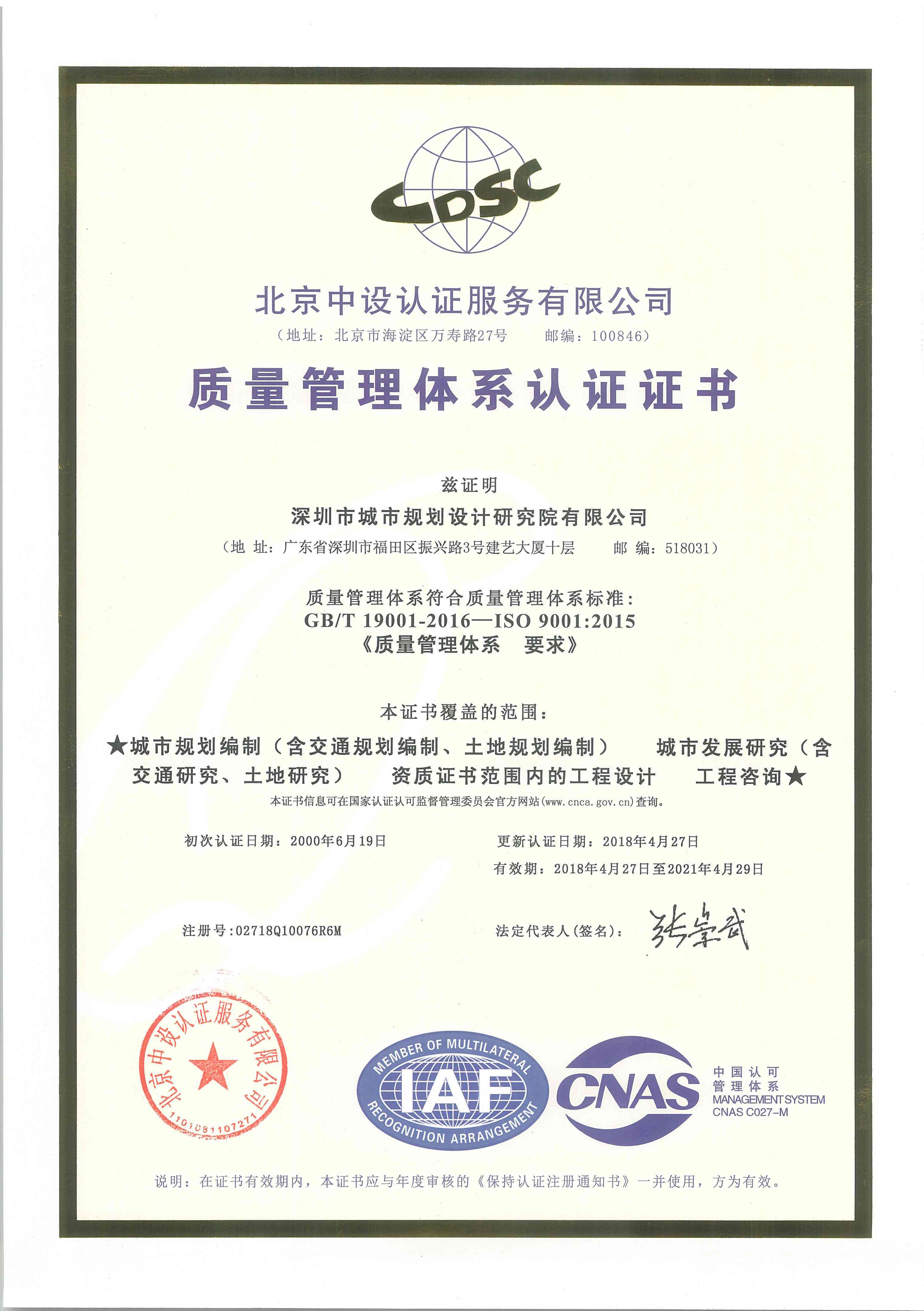 CDSC

北京中设认证服务有限公司
（地址：北京市海淀区万寿路27号　　邮编：100846）

质量管理体系认证证书

兹证明
深圳市城市规划设计研究院有限公司
（地 址：广东省深圳市福田区振兴路3号建艺大厦十层　　邮 编：518031）

质量管理体系符合质量管理体系标准：
GB/T 19001-2016—ISO 9001:2015
《质量管理体系　要求》

本证书覆盖的范围：
★城市规划编制（含交通规划编制、土地规划编制）　城市发展研究（含交通研究、土地研究）　资质证书范围内的工程设计　工程咨询★
本证书信息可在国家认证认可监督管理委员会官方网站(www.cnca.gov.cn)查询。

初次认证日期：2000年6月19日　　更新认证日期：2018年4月27日
有效期：2018年4月27日至2021年4月29日

注册号:02718Q10076R6M　　法定代表人(签名)：张崇武

北京中设认证服务有限公司
1101081107271

MEMBER OF MULTILATERAL IAF RECOGNITION ARRANGEMENT

CNAS 中国认可 管理体系 MANAGEMENT SYSTEM CNAS C027-M

说明：在证书有效期内，本证书应与年度审核的《保持认证注册通知书》一并使用，方为有效。